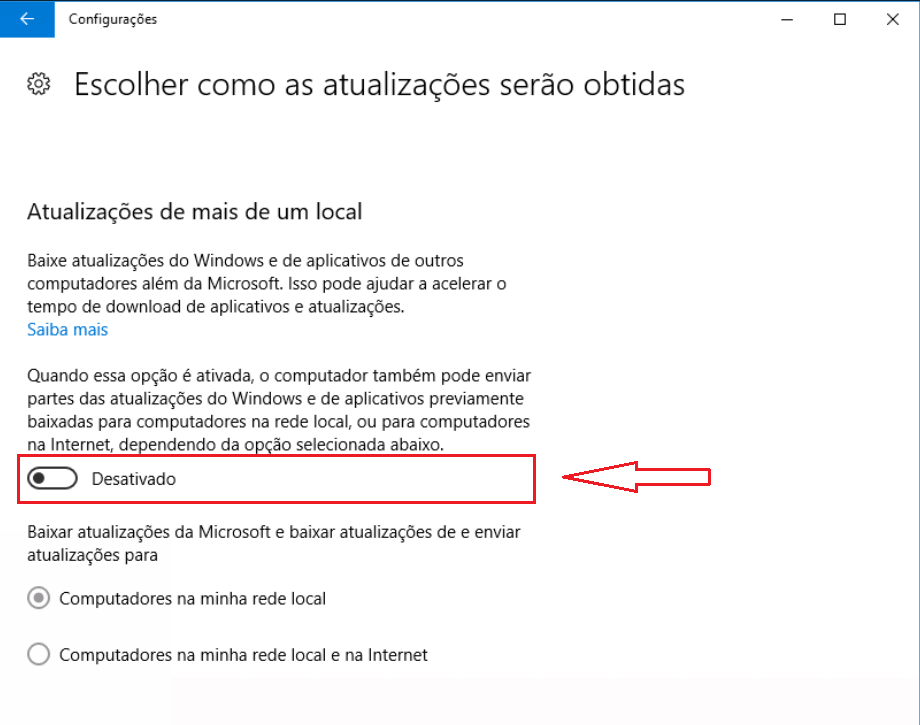 Configurações

Escolher como as atualizações serão obtidas

Atualizações de mais de um local

Baixe atualizações do Windows e de aplicativos de outros computadores além da Microsoft. Isso pode ajudar a acelerar o tempo de download de aplicativos e atualizações.
Saiba mais

Quando essa opção é ativada, o computador também pode enviar partes das atualizações do Windows e de aplicativos previamente baixadas para computadores na rede local, ou para computadores na Internet, dependendo da opção selecionada abaixo.

Desativado

Baixar atualizações da Microsoft e baixar atualizações de e enviar atualizações para

Computadores na minha rede local

Computadores na minha rede local e na Internet